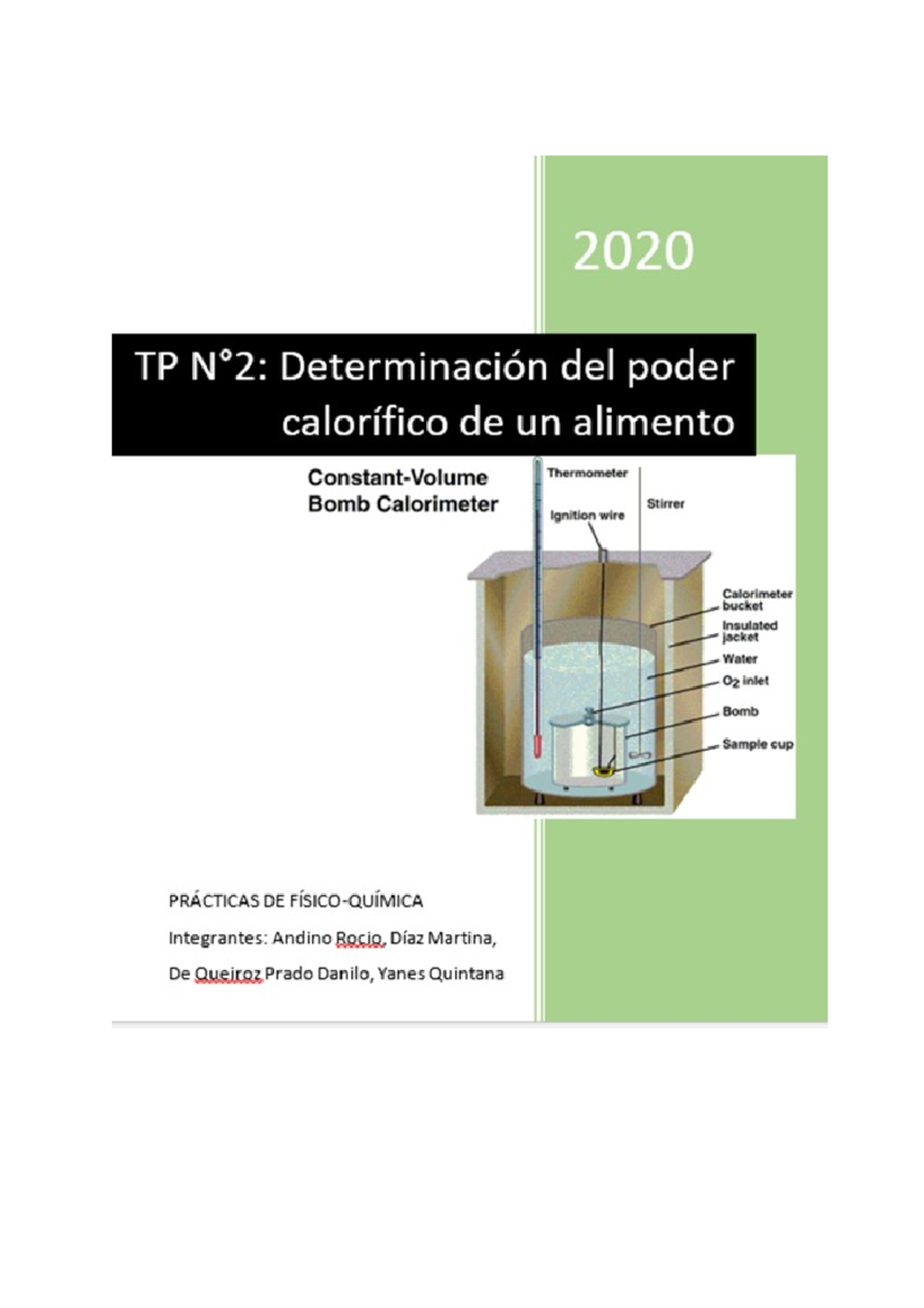 2020

TP N°2: Determinación del poder calorífico de un alimento

Constant-Volume Bomb Calorimeter

Thermometer

Ignition wire

Stirrer

Calorimeter bucket

Insulated jacket

Water

$O_2$ inlet

Bomb

Sample cup

PRÁCTICAS DE FÍSICO-QUÍMICA

Integrantes: Andino Rocio, Díaz Martina, De Queiroz Prado Danilo, Yanes Quintana